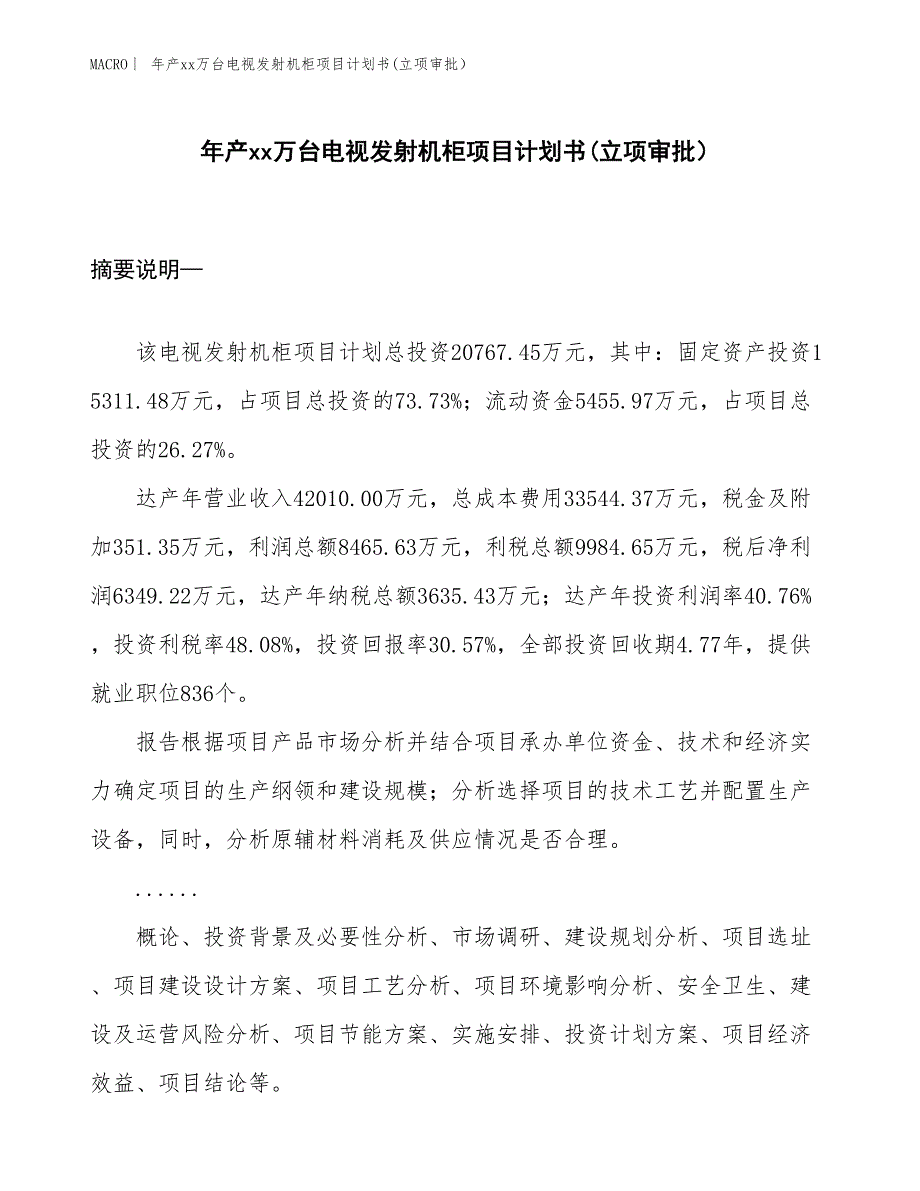 MACRO| 年产xx万台电视发射机柜项目计划书(立项审批)

年产xx万台电视发射机柜项目计划书(立项审批)

摘要说明—

该电视发射机柜项目计划总投资20767.45万元，其中：固定资产投资15311.48万元，占项目总投资的73.73%；流动资金5455.97万元，占项目总投资的26.27%。

达产年营业收入42010.00万元，总成本费用33544.37万元，税金及附加351.35万元，利润总额8465.63万元，利税总额9984.65万元，税后净利润6349.22万元，达产年纳税总额3635.43万元；达产年投资利润率40.76%，投资利税率48.08%，投资回报率30.57%，全部投资回收期4.77年，提供就业职位836个。

报告根据项目产品市场分析并结合项目承办单位资金、技术和经济实力确定项目的生产纲领和建设规模；分析选择项目的技术工艺并配置生产设备，同时，分析原辅材料消耗及供应情况是否合理。

......

概论、投资背景及必要性分析、市场调研、建设规划分析、项目选址、项目建设设计方案、项目工艺分析、项目环境影响分析、安全卫生、建设及运营风险分析、项目节能方案、实施安排、投资计划方案、项目经济效益、项目结论等。